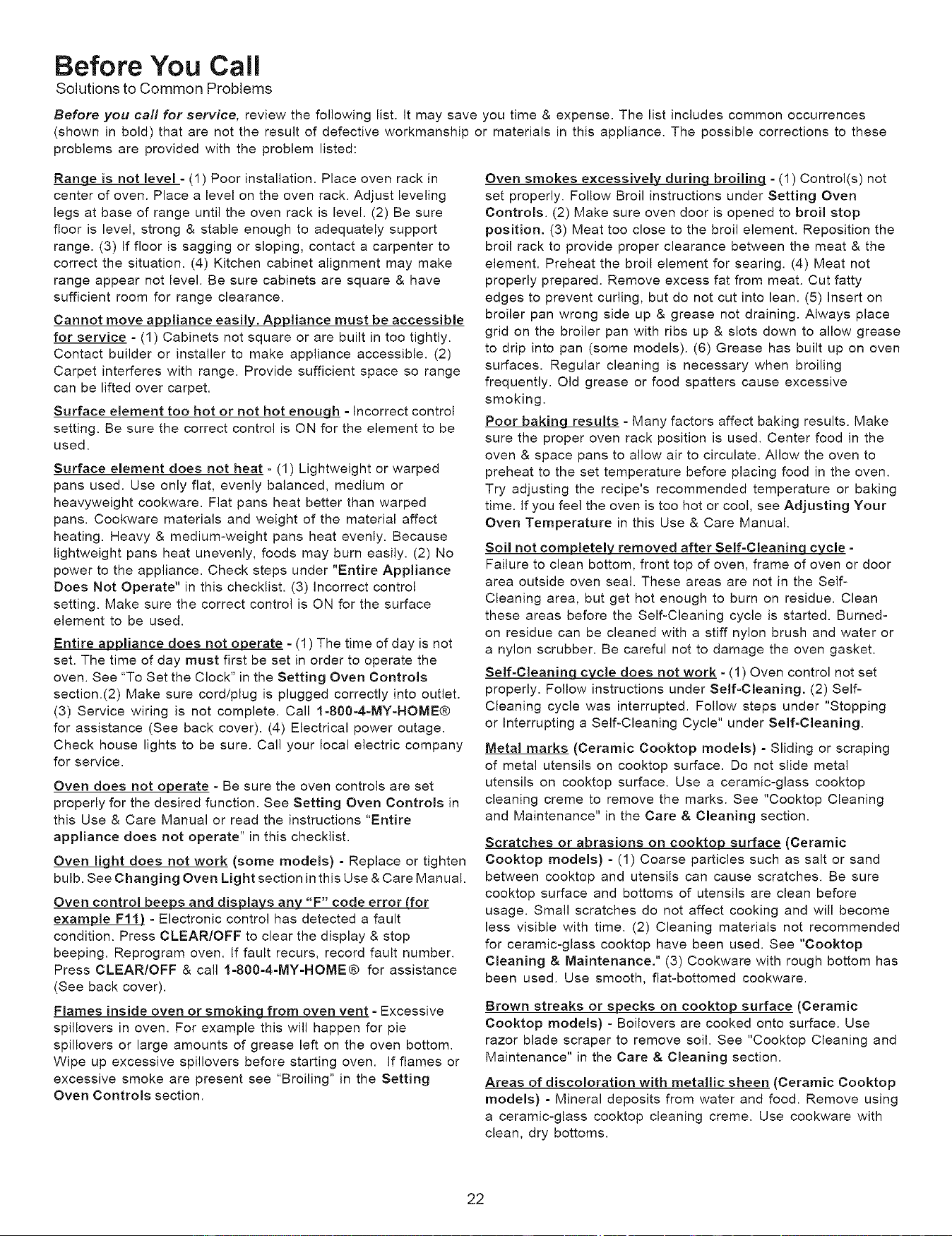 Before You Call
Solutions to Common Problems

Before you call for service, review the following list. It may save you time & expense. The list includes common occurrences (shown in bold) that are not the result of defective workmanship or materials in this appliance. The possible corrections to these problems are provided with the problem listed:

Range is not level - (1) Poor installation. Place oven rack in center of oven. Place a level on the oven rack. Adjust leveling legs at base of range until the oven rack is level. (2) Be sure floor is level, strong & stable enough to adequately support range. (3) If floor is sagging or sloping, contact a carpenter to correct the situation. (4) Kitchen cabinet alignment may make range appear not level. Be sure cabinets are square & have sufficient room for range clearance.

Cannot move appliance easily. Appliance must be accessible for service - (1) Cabinets not square or are built in too tightly. Contact builder or installer to make appliance accessible. (2) Carpet interferes with range. Provide sufficient space so range can be lifted over carpet.

Surface element too hot or not hot enough - Incorrect control setting. Be sure the correct control is ON for the element to be used.

Surface element does not heat - (1) Lightweight or warped pans used. Use only flat, evenly balanced, medium or heavyweight cookware. Flat pans heat better than warped pans. Cookware materials and weight of the material affect heating. Heavy & medium-weight pans heat evenly. Because lightweight pans heat unevenly, foods may burn easily. (2) No power to the appliance. Check steps under "Entire Appliance Does Not Operate" in this checklist. (3) Incorrect control setting. Make sure the correct control is ON for the surface element to be used.

Entire appliance does not operate - (1) The time of day is not set. The time of day must first be set in order to operate the oven. See "To Set the Clock" in the Setting Oven Controls section.(2) Make sure cord/plug is plugged correctly into outlet. (3) Service wiring is not complete. Call 1-800-4-MY-HOME® for assistance (See back cover). (4) Electrical power outage. Check house lights to be sure. Call your local electric company for service.

Oven does not operate - Be sure the oven controls are set properly for the desired function. See Setting Oven Controls in this Use & Care Manual or read the instructions "Entire appliance does not operate" in this checklist.

Oven light does not work (some models) - Replace or tighten bulb. See Changing Oven Light section in this Use & Care Manual.

Oven control beeps and displays any "F" code error (for example F11) - Electronic control has detected a fault condition. Press CLEAR/OFF to clear the display & stop beeping. Reprogram oven. If fault recurs, record fault number. Press CLEAR/OFF & call 1-800-4-MY-HOME® for assistance (See back cover).

Flames inside oven or smoking from oven vent - Excessive spillovers in oven. For example this will happen for pie spillovers or large amounts of grease left on the oven bottom. Wipe up excessive spillovers before starting oven. If flames or excessive smoke are present see "Broiling" in the Setting Oven Controls section.

Oven smokes excessively during broiling - (1) Control(s) not set properly. Follow Broil instructions under Setting Oven Controls. (2) Make sure oven door is opened to broil stop position. (3) Meat too close to the broil element. Reposition the broil rack to provide proper clearance between the meat & the element. Preheat the broil element for searing. (4) Meat not properly prepared. Remove excess fat from meat. Cut fatty edges to prevent curling, but do not cut into lean. (5) Insert on broiler pan wrong side up & grease not draining. Always place grid on the broiler pan with ribs up & slots down to allow grease to drip into pan (some models). (6) Grease has built up on oven surfaces. Regular cleaning is necessary when broiling frequently. Old grease or food spatters cause excessive smoking.

Poor baking results - Many factors affect baking results. Make sure the proper oven rack position is used. Center food in the oven & space pans to allow air to circulate. Allow the oven to preheat to the set temperature before placing food in the oven. Try adjusting the recipe's recommended temperature or baking time. If you feel the oven is too hot or cool, see Adjusting Your Oven Temperature in this Use & Care Manual.

Soil not completely removed after Self-Cleaning cycle - Failure to clean bottom, front top of oven, frame of oven or door area outside oven seal. These areas are not in the Self-Cleaning area, but get hot enough to burn on residue. Clean these areas before the Self-Cleaning cycle is started. Burned-on residue can be cleaned with a stiff nylon brush and water or a nylon scrubber. Be careful not to damage the oven gasket.

Self-Cleaning cycle does not work - (1) Oven control not set properly. Follow instructions under Self-Cleaning. (2) Self-Cleaning cycle was interrupted. Follow steps under "Stopping or Interrupting a Self-Cleaning Cycle" under Self-Cleaning.

Metal marks (Ceramic Cooktop models) - Sliding or scraping of metal utensils on cooktop surface. Do not slide metal utensils on cooktop surface. Use a ceramic-glass cooktop cleaning creme to remove the marks. See "Cooktop Cleaning and Maintenance" in the Care & Cleaning section.

Scratches or abrasions on cooktop surface (Ceramic Cooktop models) - (1) Coarse particles such as salt or sand between cooktop and utensils can cause scratches. Be sure cooktop surface and bottoms of utensils are clean before usage. Small scratches do not affect cooking and will become less visible with time. (2) Cleaning materials not recommended for ceramic-glass cooktop have been used. See "Cooktop Cleaning & Maintenance." (3) Cookware with rough bottom has been used. Use smooth, flat-bottomed cookware.

Brown streaks or specks on cooktop surface (Ceramic Cooktop models) - Boilovers are cooked onto surface. Use razor blade scraper to remove soil. See "Cooktop Cleaning and Maintenance" in the Care & Cleaning section.

Areas of discoloration with metallic sheen (Ceramic Cooktop models) - Mineral deposits from water and food. Remove using a ceramic-glass cooktop cleaning creme. Use cookware with clean, dry bottoms.

22